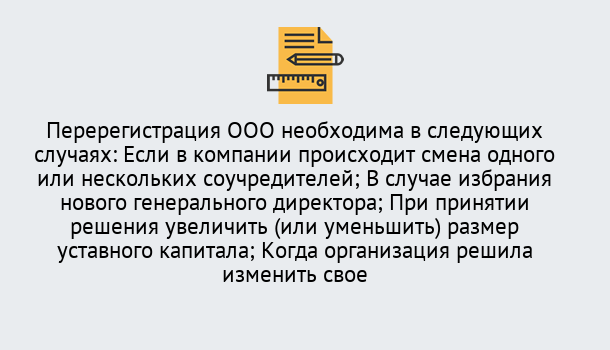 Перерегистрация ООО необходима в следующих случаях: Если в компании происходит смена одного или нескольких соучредителей; В случае избрания нового генерального директора; При принятии решения увеличить (или уменьшить) размер уставного капитала; Когда организация решила изменить свое